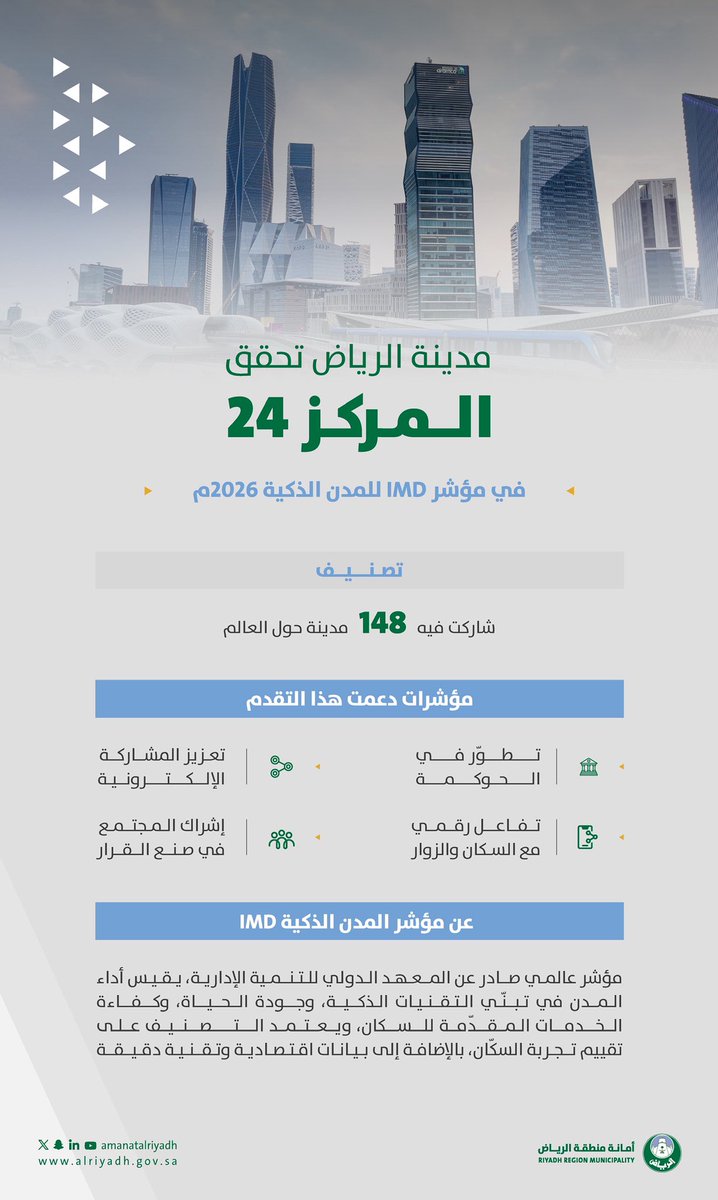 مدينة الرياض تحقق
المركز 24
في مؤشر IMD للمدن الذكية 2026م

تصنيف
شاركت فيه 148 مدينة حول العالم

مؤشرات دعمت هذا التقدم

تطوّر في الحوكمة
تعزيز المشاركة الإلكترونية
تفاعل رقمي مع السكان والزوار
إشراك المجتمع في صنع القرار

عن مؤشر المدن الذكية IMD

مؤشر عالمي صادر عن المعهد الدولي للتنمية الإدارية، يقيس أداء المدن في تبنّي التقنيات الذكية، وجودة الحياة، وكفاءة الخدمات المقدّمة للسكان، ويعتمد التصنيف على تقييم تجربة السكّان، بالإضافة إلى بيانات اقتصادية وتقنية دقيقة

amanatalriyadh
www.alriyadh.gov.sa

أمانة منطقة الرياض
RIYADH REGION MUNICIPALITY